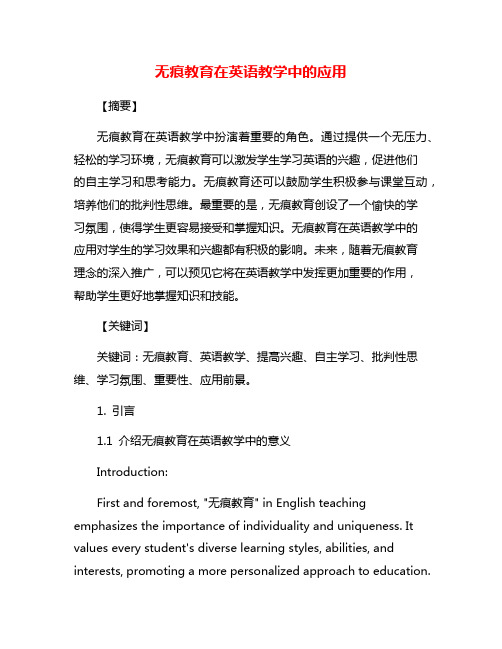 无痕教育在英语教学中的应用

【摘要】

无痕教育在英语教学中扮演着重要的角色。通过提供一个无压力、轻松的学习环境，无痕教育可以激发学生学习英语的兴趣，促进他们的自主学习和思考能力。无痕教育还可以鼓励学生积极参与课堂互动，培养他们的批判性思维。最重要的是，无痕教育创设了一个愉快的学习氛围，使得学生更容易接受和掌握知识。无痕教育在英语教学中的应用对学生的学习效果和兴趣都有积极的影响。未来，随着无痕教育理念的深入推广，可以预见它将在英语教学中发挥更加重要的作用，帮助学生更好地掌握知识和技能。

【关键词】

关键词：无痕教育、英语教学、提高兴趣、自主学习、批判性思维、学习氛围、重要性、应用前景。

1. 引言

1.1 介绍无痕教育在英语教学中的意义

Introduction:

First and foremost, "无痕教育" in English teaching emphasizes the importance of individuality and uniqueness. It values every student's diverse learning styles, abilities, and interests, promoting a more personalized approach to education.